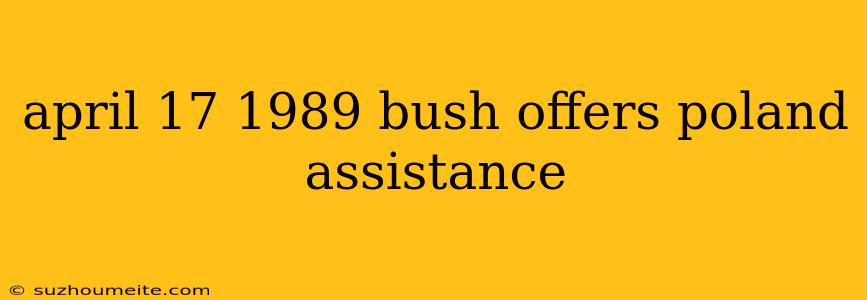 april 17 1989 bush offers poland assistance

© suzhoumeite.com